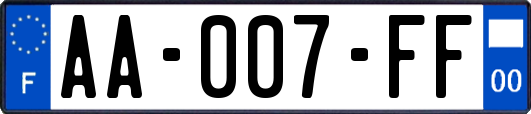 F

AA-007-FF

00